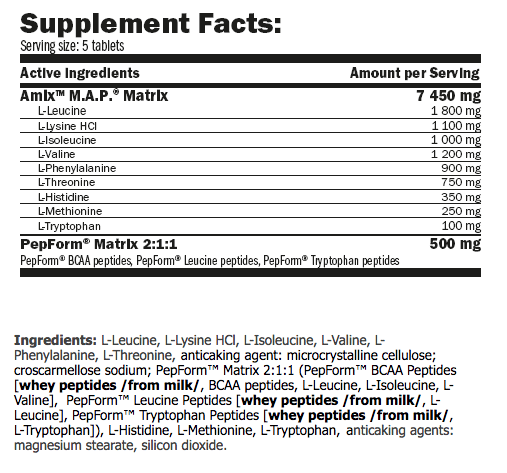 Supplement Facts:
Serving size: 5 tablets

| Active Ingredients | Amount per Serving |
|---|---|
| Amix™ M.A.P.® Matrix | 7 450 mg |
| L-Leucine | 1 800 mg |
| L-Lysine HCl | 1 100 mg |
| L-Isoleucine | 1 000 mg |
| L-Valine | 1 200 mg |
| L-Phenylalanine | 900 mg |
| L-Threonine | 750 mg |
| L-Histidine | 350 mg |
| L-Methionine | 250 mg |
| L-Tryptophan | 100 mg |
| PepForm® Matrix 2:1:1 | 500 mg |

PepForm® BCAA peptides, PepForm® Leucine peptides, PepForm® Tryptophan peptides

Ingredients: L-Leucine, L-Lysine HCl, L-Isoleucine, L-Valine, L-Phenylalanine, L-Threonine, anticaking agent: microcrystalline cellulose; croscarmellose sodium; PepForm™ Matrix 2:1:1 (PepForm™ BCAA Peptides [whey peptides /from milk/, BCAA peptides, L-Leucine, L-Isoleucine, L-Valine], PepForm™ Leucine Peptides [whey peptides /from milk/, L-Leucine], PepForm™ Tryptophan Peptides [whey peptides /from milk/, L-Tryptophan]), L-Histidine, L-Methionine, L-Tryptophan, anticaking agents: magnesium stearate, silicon dioxide.